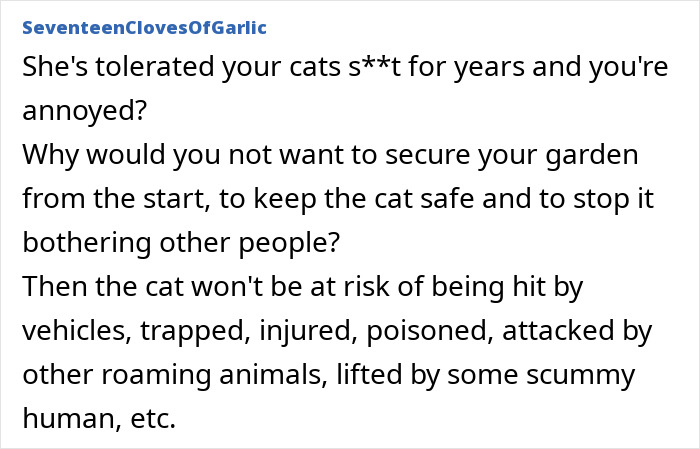 SeventeenClovesOfGarlic

She's tolerated your cats s**t for years and you're annoyed?
Why would you not want to secure your garden from the start, to keep the cat safe and to stop it bothering other people?
Then the cat won't be at risk of being hit by vehicles, trapped, injured, poisoned, attacked by other roaming animals, lifted by some scummy human, etc.